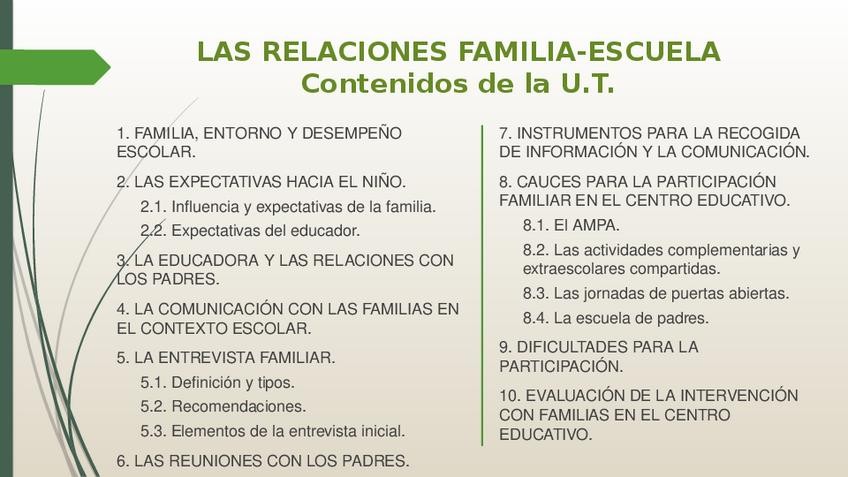 LAS RELACIONES FAMILIA-ESCUELA
Contenidos de la U.T.

1. FAMILIA, ENTORNO Y DESEMPEÑO ESCOLAR.

2. LAS EXPECTATIVAS HACIA EL NIÑO.

2.1. Influencia y expectativas de la familia.

2.2. Expectativas del educador.

3. LA EDUCADORA Y LAS RELACIONES CON LOS PADRES.

4. LA COMUNICACIÓN CON LAS FAMILIAS EN EL CONTEXTO ESCOLAR.

5. LA ENTREVISTA FAMILIAR.

5.1. Definición y tipos.

5.2. Recomendaciones.

5.3. Elementos de la entrevista inicial.

6. LAS REUNIONES CON LOS PADRES.

7. INSTRUMENTOS PARA LA RECOGIDA DE INFORMACIÓN Y LA COMUNICACIÓN.

8. CAUCES PARA LA PARTICIPACIÓN FAMILIAR EN EL CENTRO EDUCATIVO.

8.1. El AMPA.

8.2. Las actividades complementarias y extraescolares compartidas.

8.3. Las jornadas de puertas abiertas.

8.4. La escuela de padres.

9. DIFICULTADES PARA LA PARTICIPACIÓN.

10. EVALUACIÓN DE LA INTERVENCIÓN CON FAMILIAS EN EL CENTRO EDUCATIVO.